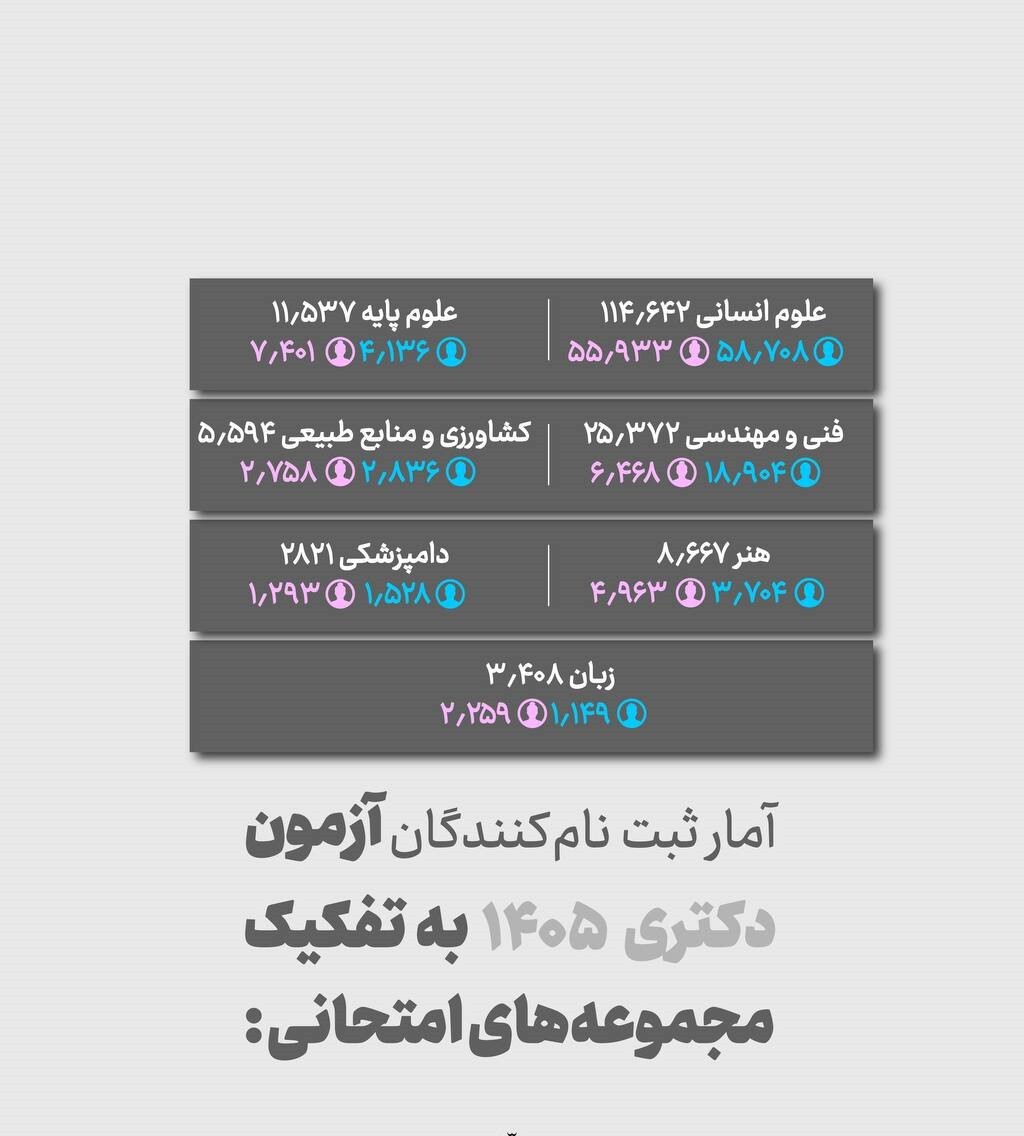 علوم انسانی ۱۱۴,۶۴۲
۵۸,۷۰۸ ۵۵,۹۳۳

علوم پایه ۱۱,۵۳۷
۴,۱۳۶ ۷,۴۰۱

فنی و مهندسی ۲۵,۳۷۲
۱۸,۹۰۴ ۶,۴۶۸

کشاورزی و منابع طبیعی ۵,۵۹۴
۲,۸۳۶ ۲,۷۵۸

هنر ۸,۶۶۷
۳,۷۰۴ ۴,۹۶۳

دامپزشکی ۲۸۲۱
۱,۵۲۸ ۱,۲۹۳

زبان ۳,۴۰۸
۱,۱۴۹ ۲,۲۵۹

آمار ثبت نام‌کنندگان آزمون دکتری ۱۴۰۵ به تفکیک مجموعه‌های امتحانی: